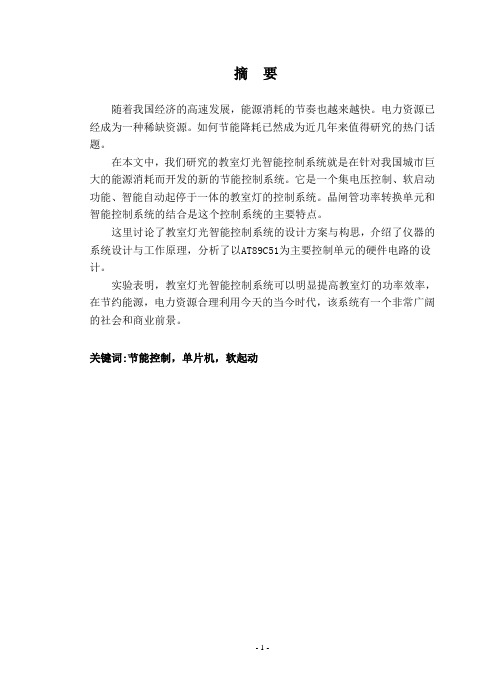 摘　要

随着我国经济的高速发展，能源消耗的节奏也越来越快。电力资源已经成为一种稀缺资源。如何节能降耗已然成为近几年来值得研究的热门话题。

在本文中，我们研究的教室灯光智能控制系统就是在针对我国城市巨大的能源消耗而开发的新的节能控制系统。它是一个集电压控制、软启动功能、智能自动起停于一体的教室灯的控制系统。晶闸管功率转换单元和智能控制系统的结合是这个控制系统的主要特点。

这里讨论了教室灯光智能控制系统的设计方案与构思，介绍了仪器的系统设计与工作原理，分析了以AT89C51为主要控制单元的硬件电路的设计。

实验表明，教室灯光智能控制系统可以明显提高教室灯的功率效率，在节约能源，电力资源合理利用今天的当今时代，该系统有一个非常广阔的社会和商业前景。

关键词:节能控制，单片机，软起动

- 1 -